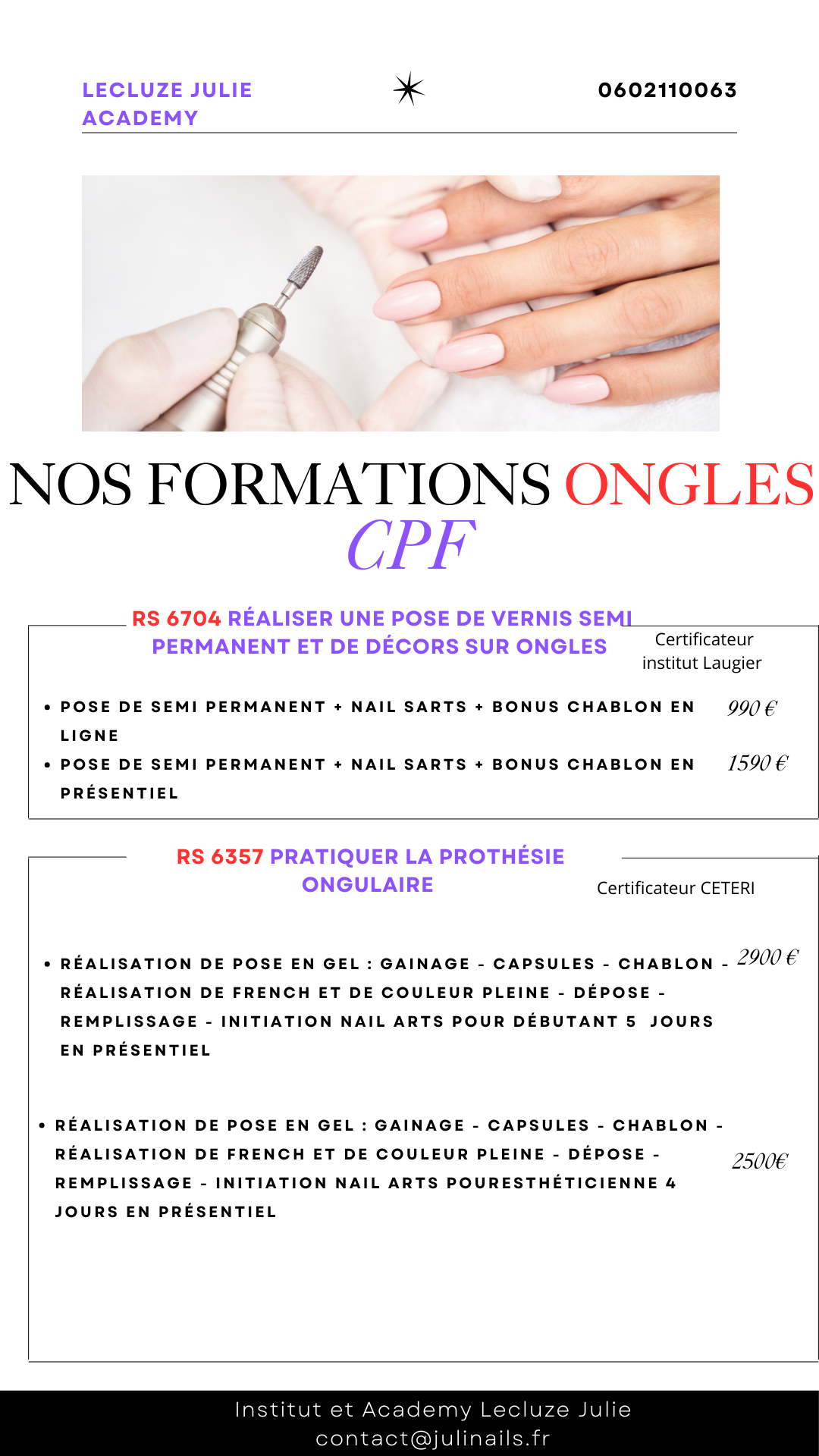 LECLUZE JULIE ACADEMY

0602110063

NOS FORMATIONS ONGLES
CPF

RS 6704 RÉALISER UNE POSE DE VERNIS SEMI PERMANENT ET DE DÉCORS SUR ONGLES

Certificateur institut Laugier

• POSE DE SEMI PERMANENT + NAIL SARTS + BONUS CHABLON EN LIGNE 990 €
• POSE DE SEMI PERMANENT + NAIL SARTS + BONUS CHABLON EN PRÉSENTIEL 1590 €

RS 6357 PRATIQUER LA PROTHÉSIE ONGULAIRE

Certificateur CETERI

• RÉALISATION DE POSE EN GEL : GAINAGE - CAPSULES - CHABLON - RÉALISATION DE FRENCH ET DE COULEUR PLEINE - DÉPOSE - REMPLISSAGE - INITIATION NAIL ARTS POUR DÉBUTANT 5 JOURS EN PRÉSENTIEL 2900 €

• RÉALISATION DE POSE EN GEL : GAINAGE - CAPSULES - CHABLON - RÉALISATION DE FRENCH ET DE COULEUR PLEINE - DÉPOSE - REMPLISSAGE - INITIATION NAIL ARTS POURESTHÉTICIENNE 4 JOURS EN PRÉSENTIEL 2500€

Institut et Academy Lecluze Julie
contact@julinails.fr